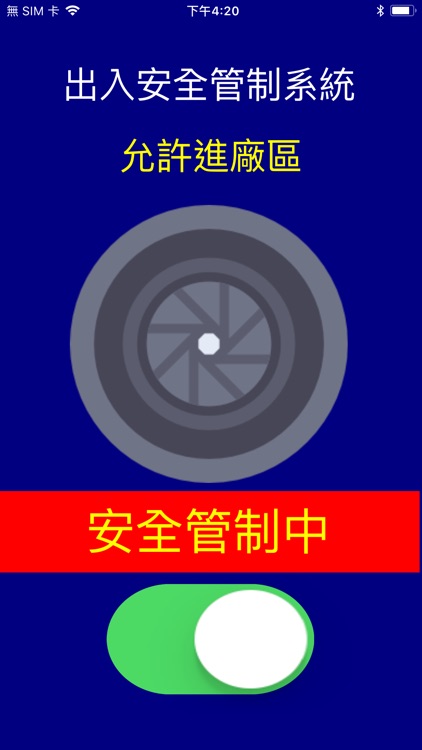 無 SIM 卡
下午4:20
出入安全管制系統
允許進廠區
安全管制中